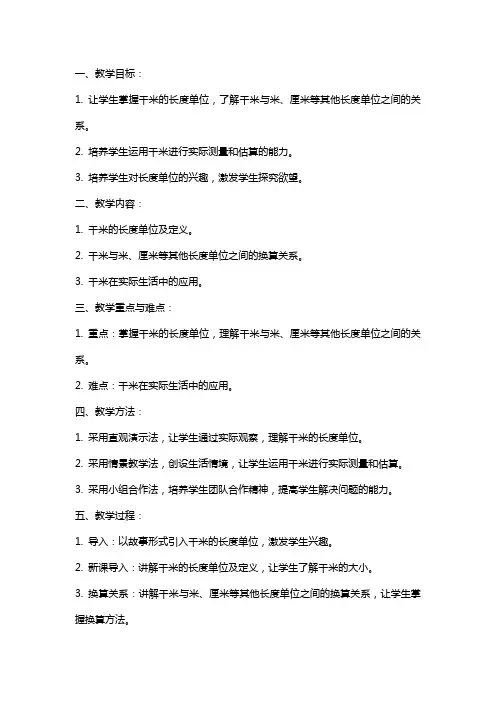 一、教学目标：

1. 让学生掌握千米的长度单位，了解千米与米、厘米等其他长度单位之间的关系。

2. 培养学生运用千米进行实际测量和估算的能力。

3. 培养学生对长度单位的兴趣，激发学生探究欲望。

二、教学内容：

1. 千米的长度单位及定义。

2. 千米与米、厘米等其他长度单位之间的换算关系。

3. 千米在实际生活中的应用。

三、教学重点与难点：

1. 重点：掌握千米的长度单位，理解千米与米、厘米等其他长度单位之间的关系。

2. 难点：千米在实际生活中的应用。

四、教学方法：

1. 采用直观演示法，让学生通过实际观察，理解千米的长度单位。

2. 采用情景教学法，创设生活情境，让学生运用千米进行实际测量和估算。

3. 采用小组合作法，培养学生团队合作精神，提高学生解决问题的能力。

五、教学过程：

1. 导入：以故事形式引入千米的长度单位，激发学生兴趣。

2. 新课导入：讲解千米的长度单位及定义，让学生了解千米的大小。

3. 换算关系：讲解千米与米、厘米等其他长度单位之间的换算关系，让学生掌握换算方法。